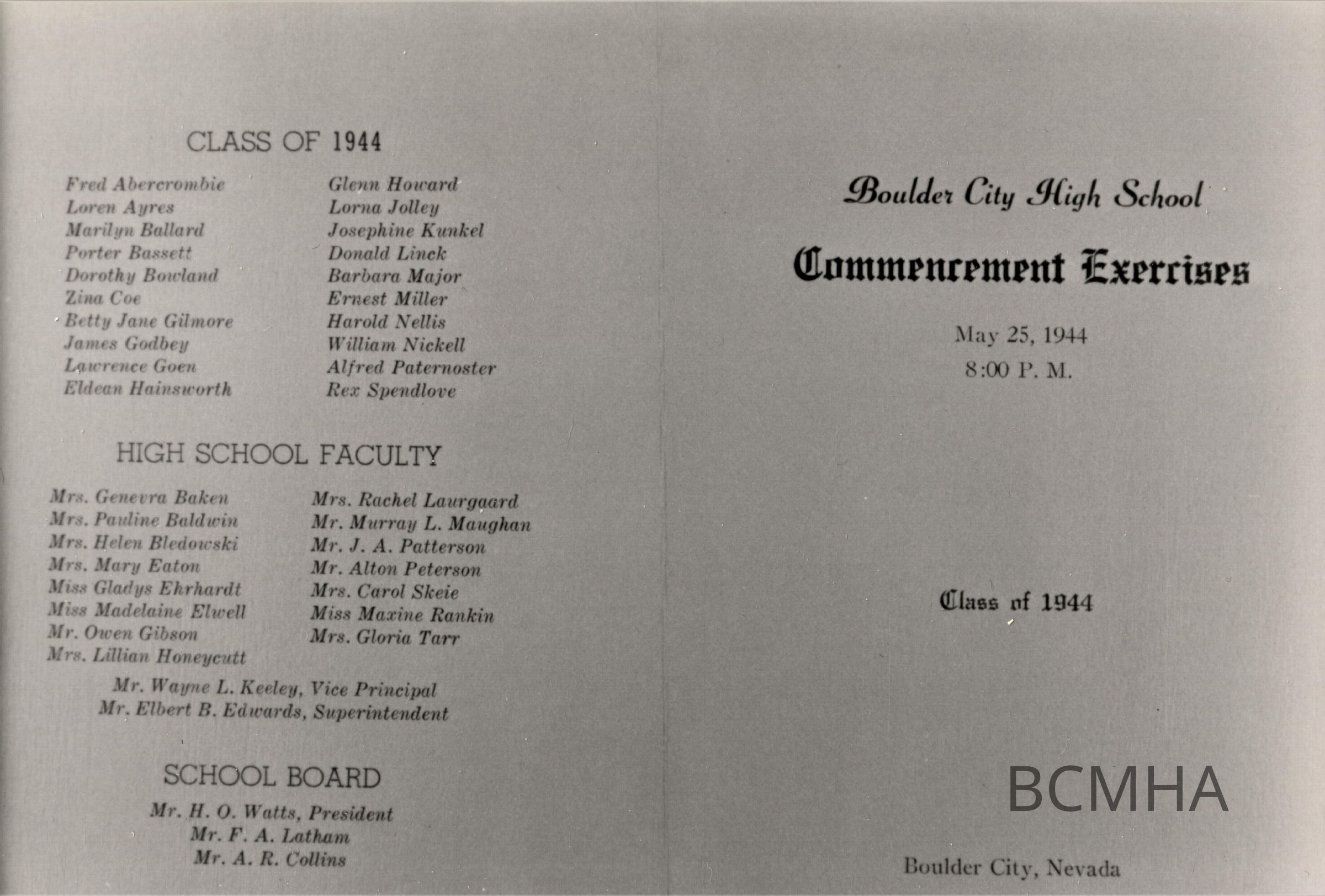 CLASS OF 1944

Fred Abercrombie
Loren Ayres
Marilyn Ballard
Porter Bassett
Dorothy Bowland
Zina Coe
Betty Jane Gilmore
James Godbey
Lawrence Goen
Eldean Hainsworth

Glenn Howard
Lorna Jolley
Josephine Kunkel
Donald Linck
Barbara Major
Ernest Miller
Harold Nellis
William Nickell
Alfred Paternoster
Rex Spendlove

HIGH SCHOOL FACULTY

Mrs. Genevra Baken
Mrs. Pauline Baldwin
Mrs. Helen Bledowski
Mrs. Mary Eaton
Miss Gladys Ehrhardt
Miss Madelaine Elwell
Mr. Owen Gibson
Mrs. Lillian Honeycutt

Mrs. Rachel Laurgaard
Mr. Murray L. Maughan
Mr. J. A. Patterson
Mr. Alton Peterson
Mrs. Carol Skeie
Miss Maxine Rankin
Mrs. Gloria Tarr

Mr. Wayne L. Keeley, Vice Principal
Mr. Elbert B. Edwards, Superintendent

SCHOOL BOARD

Mr. H. O. Watts, President
Mr. F. A. Latham
Mr. A. R. Collins

Boulder City High School

Commencement Exercises

May 25, 1944
8:00 P. M.

Class of 1944

Boulder City, Nevada

BCMHA